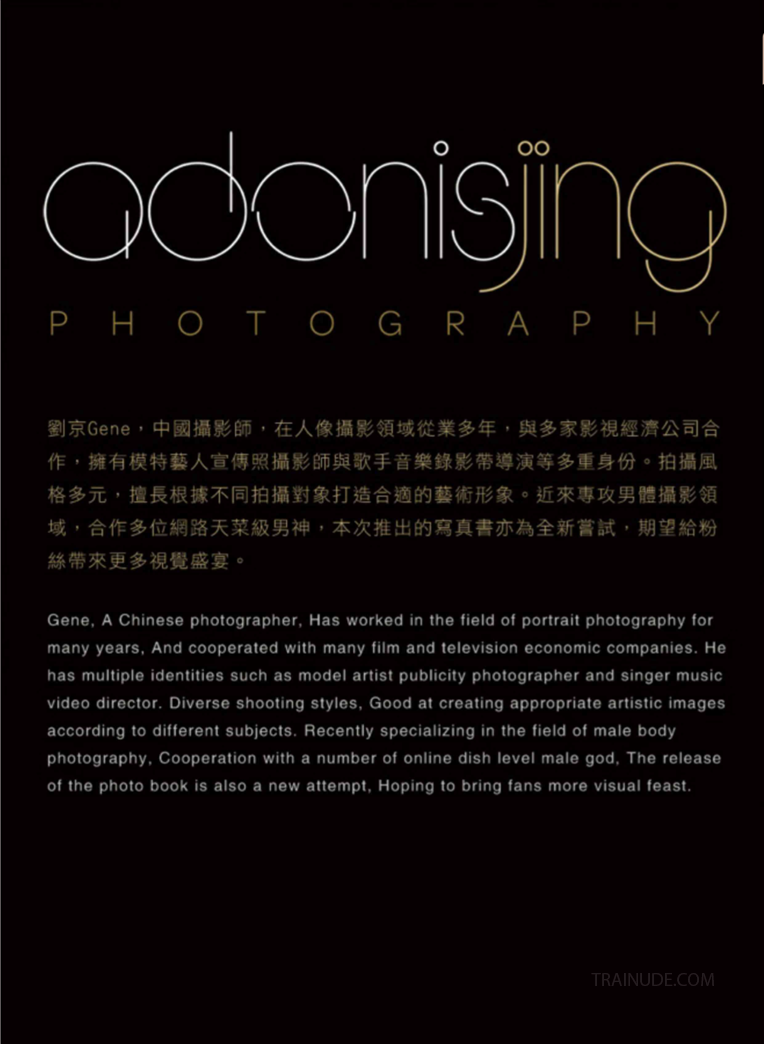 adonisjing

PHOTOGRAPHY

劉京Gene，中國攝影師，在人像攝影領域從業多年，與多家影視經濟公司合作，擁有模特藝人宣傳照攝影師與歌手音樂錄影帶導演等多重身份。拍攝風格多元，擅長根據不同拍攝對象打造合適的藝術形象。近來專攻男體攝影領域，合作多位網路天菜級男神，本次推出的寫真書亦為全新嘗試，期望給粉絲帶來更多視覺盛宴。

Gene, A Chinese photographer, Has worked in the field of portrait photography for many years, And cooperated with many film and television economic companies. He has multiple identities such as model artist publicity photographer and singer music video director. Diverse shooting styles, Good at creating appropriate artistic images according to different subjects. Recently specializing in the field of male body photography, Cooperation with a number of online dish level male god, The release of the photo book is also a new attempt, Hoping to bring fans more visual feast.

TRAINUDE.COM